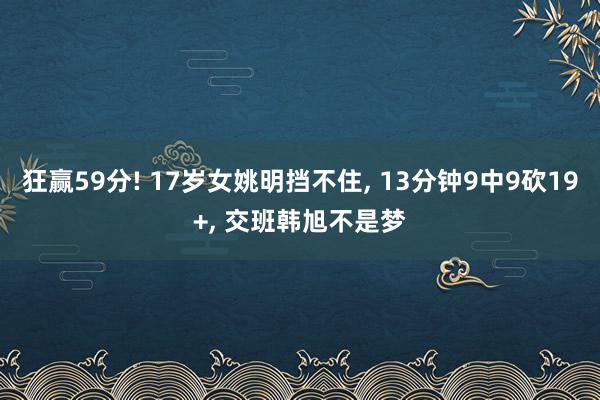 狂赢59分! 17岁女姚明挡不住, 13分钟9中9砍19+, 交班韩旭不是梦